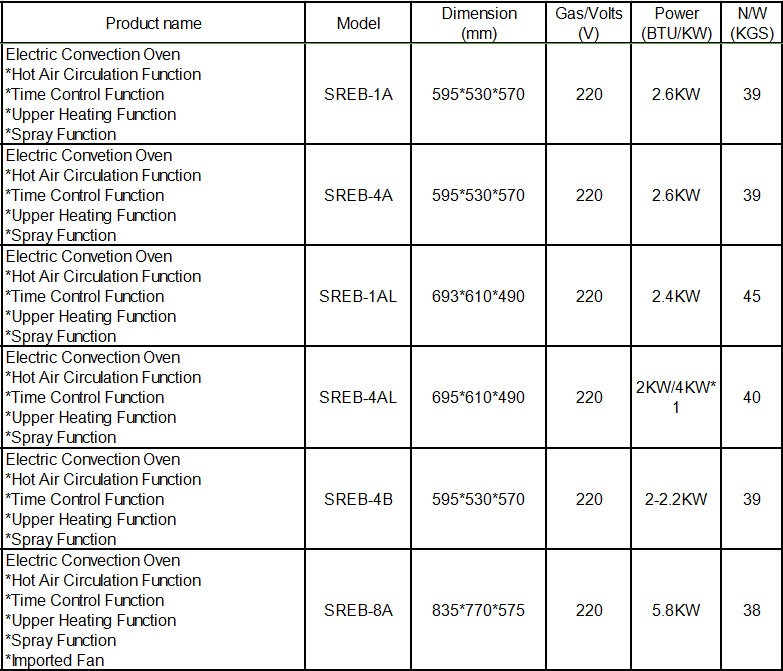 | Product name | Model | Dimension (mm) | Gas/Volts (V) | Power (BTU/KW) | N/W (KGS) |
|---|---|---|---|---|---|
| Electric Convection Oven *Hot Air Circulation Function *Time Control Function *Upper Heating Function *Spray Function | SREB-1A | 595\*530\*570 | 220 | 2.6KW | 39 |
| Electric Convetion Oven *Hot Air Circulation Function *Time Control Function *Upper Heating Function *Spray Function | SREB-4A | 595\*530\*570 | 220 | 2.6KW | 39 |
| Electric Convetion Oven *Hot Air Circulation Function *Time Control Function *Upper Heating Function *Spray Function | SREB-1AL | 693\*610\*490 | 220 | 2.4KW | 45 |
| Electric Convection Oven *Hot Air Circulation Function *Time Control Function *Upper Heating Function *Spray Function | SREB-4AL | 695\*610\*490 | 220 | 2KW/4KW\*1 | 40 |
| Electric Convection Oven *Hot Air Circulation Function *Time Control Function *Upper Heating Function *Spray Function | SREB-4B | 595\*530\*570 | 220 | 2-2.2KW | 39 |
| Electric Convection Oven *Hot Air Circulation Function *Time Control Function *Upper Heating Function *Spray Function *Imported Fan | SREB-8A | 835\*770\*575 | 220 | 5.8KW | 38 |